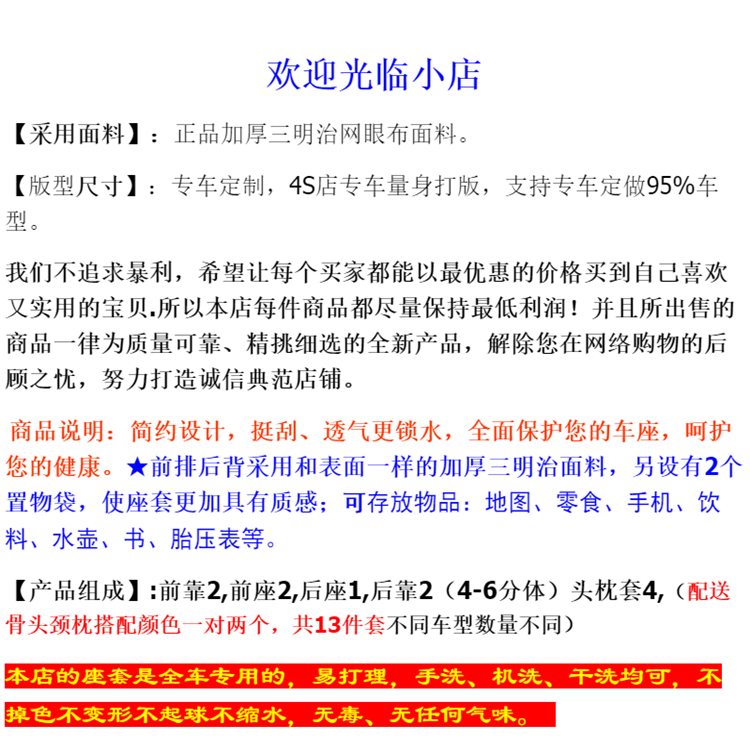 欢迎光临小店

【采用面料】：正品加厚三明治网眼布面料。

【版型尺寸】：专车定制，4S店专车量身打版，支持专车定做95%车型。

我们不追求暴利，希望让每个买家都能以最优惠的价格买到自己喜欢又实用的宝贝.所以本店每件商品都尽量保持最低利润！并且所出售的商品一律为质量可靠、精挑细选的全新产品，解除您在网络购物的后顾之忧，努力打造诚信典范店铺。

商品说明：简约设计，挺刮、透气更锁水，全面保护您的车座，呵护您的健康。★前排后背采用和表面一样的加厚三明治面料，另设有2个置物袋，使座套更加具有质感；可存放物品：地图、零食、手机、饮料、水壶、书、胎压表等。

【产品组成】:前靠2,前座2,后座1,后靠2（4-6分体）头枕套4,（配送骨头颈枕搭配颜色一对两个，共13件套不同车型数量不同）

本店的座套是全车专用的，易打理，手洗、机洗、干洗均可，不掉色不变形不起球不缩水，无毒、无任何气味。